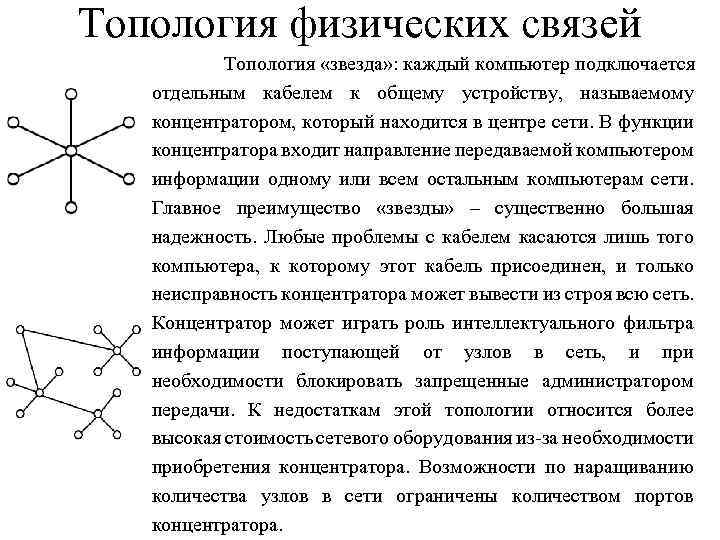 Топология физических связей

Топология «звезда»: каждый компьютер подключается отдельным кабелем к общему устройству, называемому концентратором, который находится в центре сети. В функции концентратора входит направление передаваемой компьютером информации одному или всем остальным компьютерам сети. Главное преимущество «звезды» – существенно большая надежность. Любые проблемы с кабелем касаются лишь того компьютера, к которому этот кабель присоединен, и только неисправность концентратора может вывести из строя всю сеть. Концентратор может играть роль интеллектуального фильтра информации поступающей от узлов в сеть, и при необходимости блокировать запрещенные администратором передачи. К недостаткам этой топологии относится более высокая стоимость сетевого оборудования из-за необходимости приобретения концентратора. Возможности по наращиванию количества узлов в сети ограничены количеством портов концентратора.